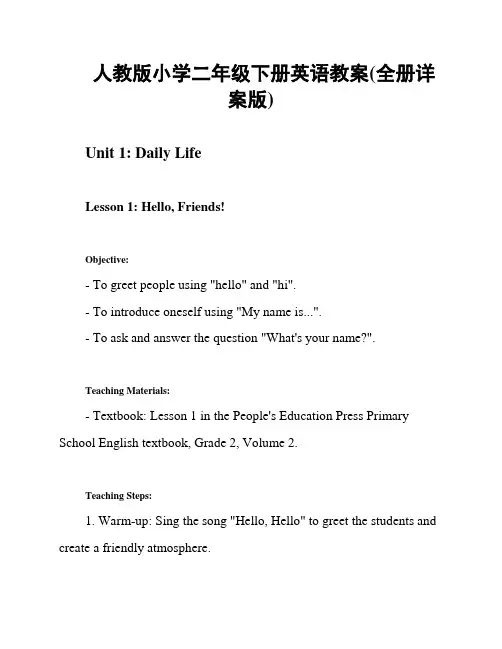 人教版小学二年级下册英语教案(全册详案版)

Unit 1: Daily Life

Lesson 1: Hello, Friends!

Objective:

- To greet people using "hello" and "hi".

- To introduce oneself using "My name is...".

- To ask and answer the question "What's your name?".

Teaching Materials:

- Textbook: Lesson 1 in the People's Education Press Primary School English textbook, Grade 2, Volume 2.

Teaching Steps:

1. Warm-up: Sing the song "Hello, Hello" to greet the students and create a friendly atmosphere.